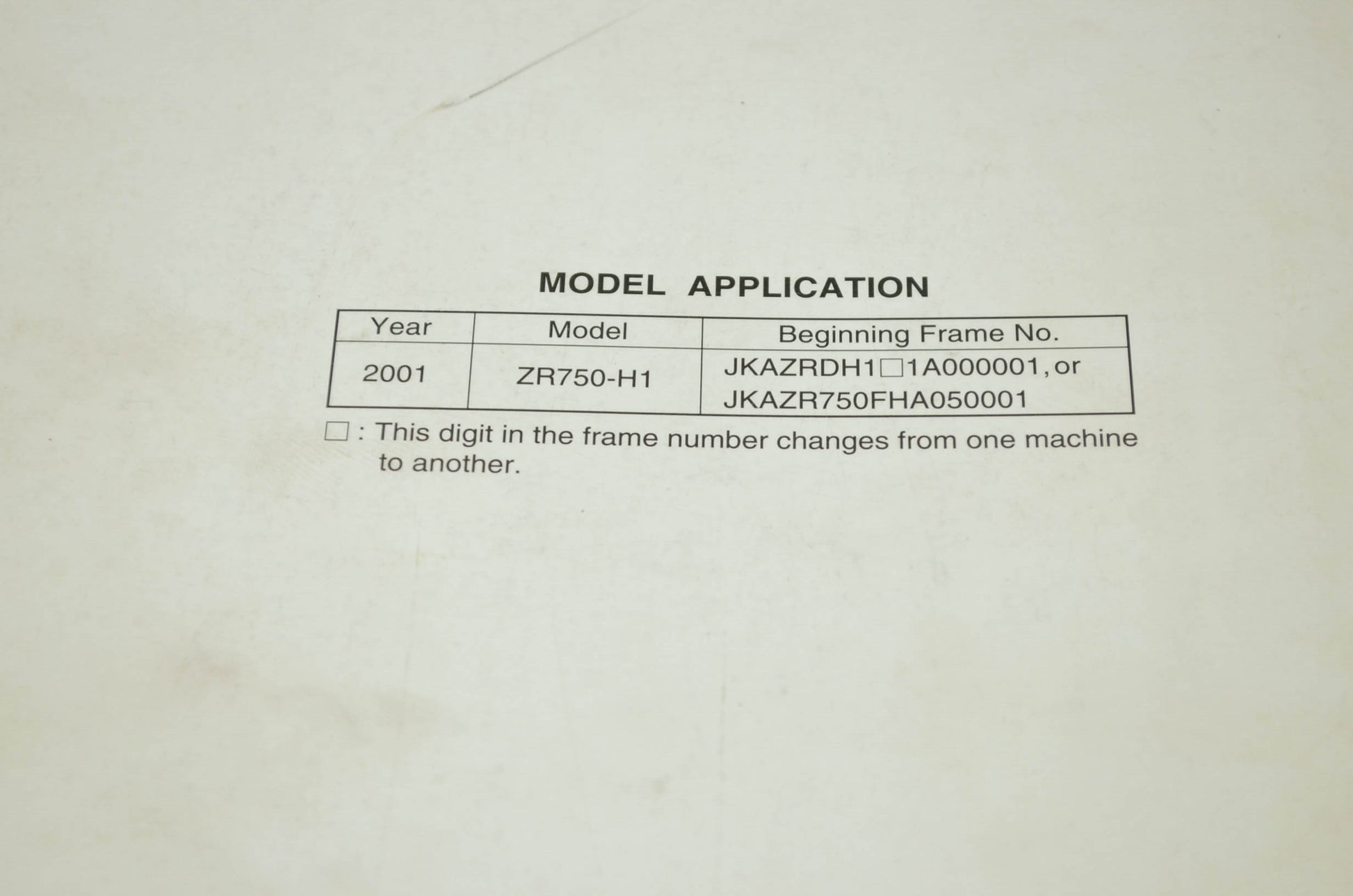 MODEL APPLICATION

| Year | Model | Beginning Frame No. |
|---|---|---|
| 2001 | ZR750-H1 | JKAZRDH1☐1A000001, or JKAZR750FHA050001 |

☐ : This digit in the frame number changes from one machine to another.